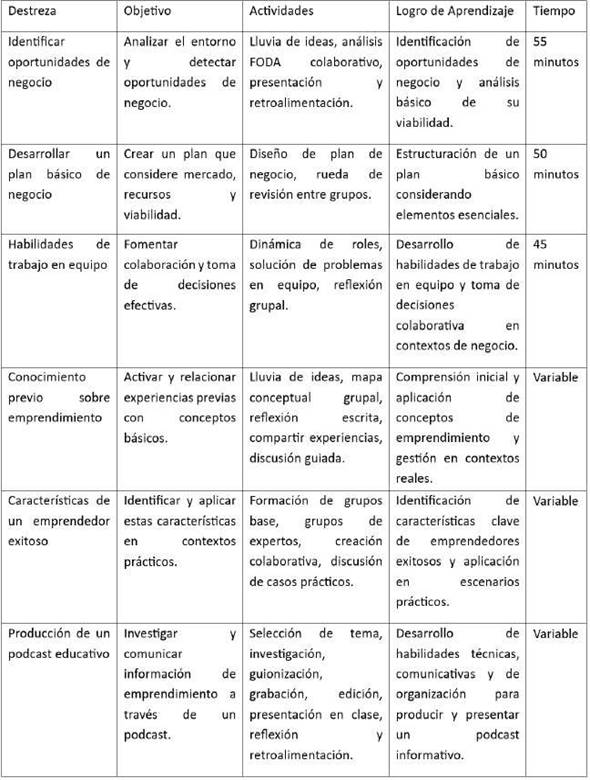 | Destreza | Objetivo | Actividades | Logro de Aprendizaje | Tiempo |
|---|---|---|---|---|
| Identificar oportunidades de negocio | Analizar el entorno y detectar oportunidades de negocio. | Lluvia de ideas, análisis FODA colaborativo, presentación y retroalimentación. | Identificación de oportunidades de negocio y análisis básico de su viabilidad. | 55 minutos |
| Desarrollar un plan básico de negocio | Crear un plan que considere mercado, recursos y viabilidad. | Diseño de plan de negocio, rueda de revisión entre grupos. | Estructuración de un plan básico considerando elementos esenciales. | 50 minutos |
| Habilidades de trabajo en equipo | Fomentar colaboración y toma de decisiones efectivas. | Dinámica de roles, solución de problemas en equipo, reflexión grupal. | Desarrollo de habilidades de trabajo en equipo y toma de decisiones colaborativa en contextos de negocio. | 45 minutos |
| Conocimiento previo sobre emprendimiento | Activar y relacionar experiencias previas con conceptos básicos. | Lluvia de ideas, mapa conceptual grupal, reflexión escrita, compartir experiencias, discusión guiada. | Comprensión inicial y aplicación de conceptos de emprendimiento y gestión en contextos reales. | Variable |
| Características de un emprendedor exitoso | Identificar y aplicar estas características en contextos prácticos. | Formación de grupos base, grupos de expertos, creación colaborativa, discusión de casos prácticos. | Identificación de características clave de emprendedores exitosos y aplicación en escenarios prácticos. | Variable |
| Producción de un podcast educativo | Investigar y comunicar información de emprendimiento a través de un podcast. | Selección de tema, investigación, guionización, grabación, edición, presentación en clase, reflexión y retroalimentación. | Desarrollo de habilidades técnicas, comunicativas y de organización para producir y presentar un podcast informativo. | Variable |